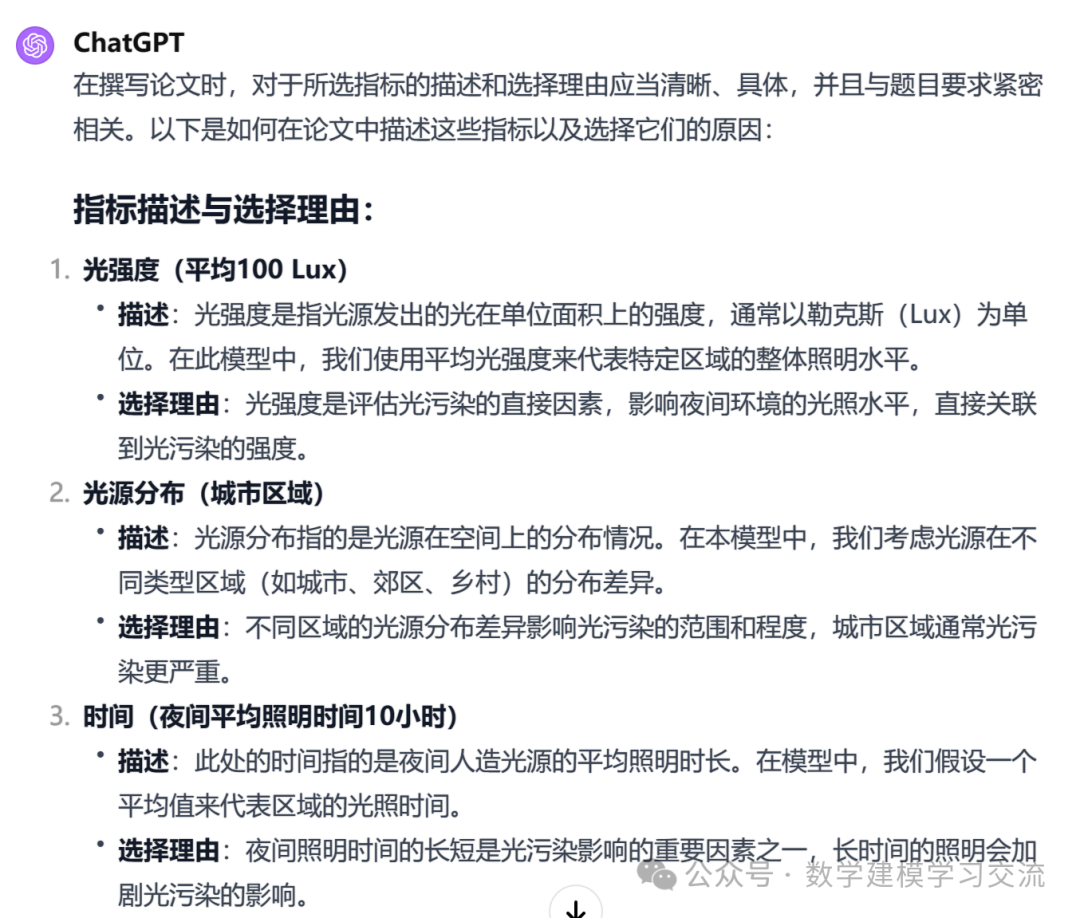 ChatGPT

在撰写论文时，对于所选指标的描述和选择理由应当清晰、具体，并且与题目要求紧密相关。以下是如何在论文中描述这些指标以及选择它们的原因：

指标描述与选择理由：

1. 光强度（平均100 Lux）
• 描述：光强度是指光源发出的光在单位面积上的强度，通常以勒克斯（Lux）为单位。在此模型中，我们使用平均光强度来代表特定区域的整体照明水平。
• 选择理由：光强度是评估光污染的直接因素，影响夜间环境的光照水平，直接关联到光污染的强度。

2. 光源分布（城市区域）
• 描述：光源分布指的是光源在空间上的分布情况。在本模型中，我们考虑光源在不同类型区域（如城市、郊区、乡村）的分布差异。
• 选择理由：不同区域的光源分布差异影响光污染的范围和程度，城市区域通常光污染更严重。

3. 时间（夜间平均照明时间10小时）
• 描述：此处的时间指的是夜间人造光源的平均照明时长。在模型中，我们假设一个平均值来代表区域的光照时间。
• 选择理由：夜间照明时间的长短是光污染影响的重要因素之一，长时间的照明会加剧光污染的影响。

公众号 · 数学建模学习交流